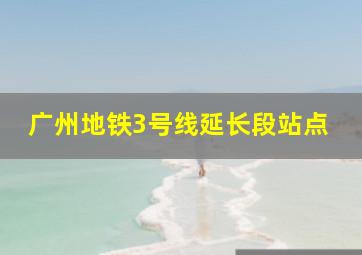 广州地铁3号线延长段站点